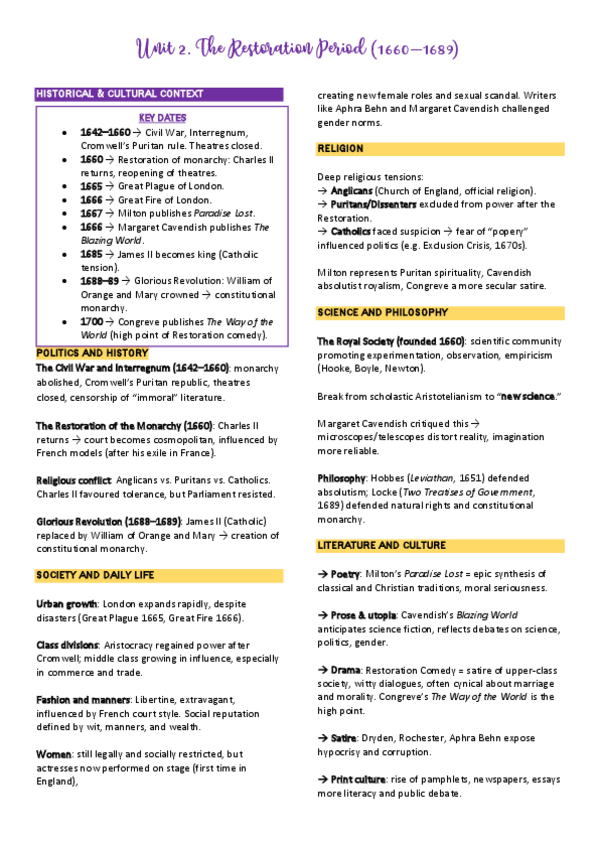 Unit 2. The Restoration Period (1660—1689)

HISTORICAL & CULTURAL CONTEXT

KEY DATES

- 1642–1660 → Civil War, Interregnum, Cromwell's Puritan rule. Theatres closed.
- 1660 → Restoration of monarchy: Charles II returns, reopening of theatres.
- 1665 → Great Plague of London.
- 1666 → Great Fire of London.
- 1667 → Milton publishes Paradise Lost.
- 1666 → Margaret Cavendish publishes The Blazing World.
- 1685 → James II becomes king (Catholic tension).
- 1688–89 → Glorious Revolution: William of Orange and Mary crowned → constitutional monarchy.
- 1700 → Congreve publishes The Way of the World (high point of Restoration comedy).

POLITICS AND HISTORY

The Civil War and Interregnum (1642–1660): monarchy abolished, Cromwell's Puritan republic, theatres closed, censorship of "immoral" literature.

The Restoration of the Monarchy (1660): Charles II returns → court becomes cosmopolitan, influenced by French models (after his exile in France).

Religious conflict: Anglicans vs. Puritans vs. Catholics. Charles II favoured tolerance, but Parliament resisted.

Glorious Revolution (1688–1689): James II (Catholic) replaced by William of Orange and Mary → creation of constitutional monarchy.

SOCIETY AND DAILY LIFE

Urban growth: London expands rapidly, despite disasters (Great Plague 1665, Great Fire 1666).

Class divisions: Aristocracy regained power after Cromwell; middle class growing in influence, especially in commerce and trade.

Fashion and manners: Libertine, extravagant, influenced by French court style. Social reputation defined by wit, manners, and wealth.

Women: still legally and socially restricted, but actresses now performed on stage (first time in England), creating new female roles and sexual scandal. Writers like Aphra Behn and Margaret Cavendish challenged gender norms.

RELIGION

Deep religious tensions:
→ Anglicans (Church of England, official religion).
→ Puritans/Dissenters excluded from power after the Restoration.
→ Catholics faced suspicion → fear of "popery" influenced politics (e.g. Exclusion Crisis, 1670s).

Milton represents Puritan spirituality, Cavendish absolutist royalism, Congreve a more secular satire.

SCIENCE AND PHILOSOPHY

The Royal Society (founded 1660): scientific community promoting experimentation, observation, empiricism (Hooke, Boyle, Newton).

Break from scholastic Aristotelianism to "new science."

Margaret Cavendish critiqued this → microscopes/telescopes distort reality, imagination more reliable.

Philosophy: Hobbes (Leviathan, 1651) defended absolutism; Locke (Two Treatises of Government, 1689) defended natural rights and constitutional monarchy.

LITERATURE AND CULTURE

→ Poetry: Milton's Paradise Lost = epic synthesis of classical and Christian traditions, moral seriousness.

→ Prose & utopia: Cavendish's Blazing World anticipates science fiction, reflects debates on science, politics, gender.

→ Drama: Restoration Comedy = satire of upper-class society, witty dialogues, often cynical about marriage and morality. Congreve's The Way of the World is the high point.

→ Satire: Dryden, Rochester, Aphra Behn expose hypocrisy and corruption.

→ Print culture: rise of pamphlets, newspapers, essays more literacy and public debate.